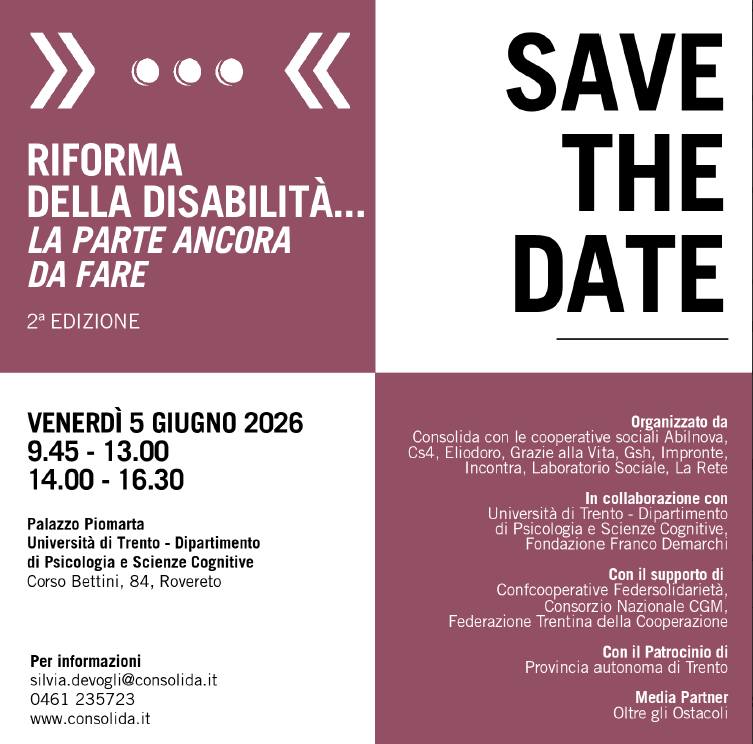 RIFORMA DELLA DISABILITÀ... LA PARTE ANCORA DA FARE

2ª EDIZIONE

SAVE THE DATE

VENERDÌ 5 GIUGNO 2026
9.45 - 13.00
14.00 - 16.30

Palazzo Piomarta
Università di Trento - Dipartimento di Psicologia e Scienze Cognitive
Corso Bettini, 84, Rovereto

Per informazioni
silvia.devogli@consolida.it
0461 235723
www.consolida.it

Organizzato da
Consolida con le cooperative sociali Abilnova, Cs4, Eliodoro, Grazie alla Vita, Gsh, Impronte, Incontra, Laboratorio Sociale, La Rete

In collaborazione con
Università di Trento - Dipartimento di Psicologia e Scienze Cognitive, Fondazione Franco Demarchi

Con il supporto di
Confcooperative Federsolidarietà, Consorzio Nazionale CGM, Federazione Trentina della Cooperazione

Con il Patrocinio di
Provincia autonoma di Trento

Media Partner
Oltre gli Ostacoli